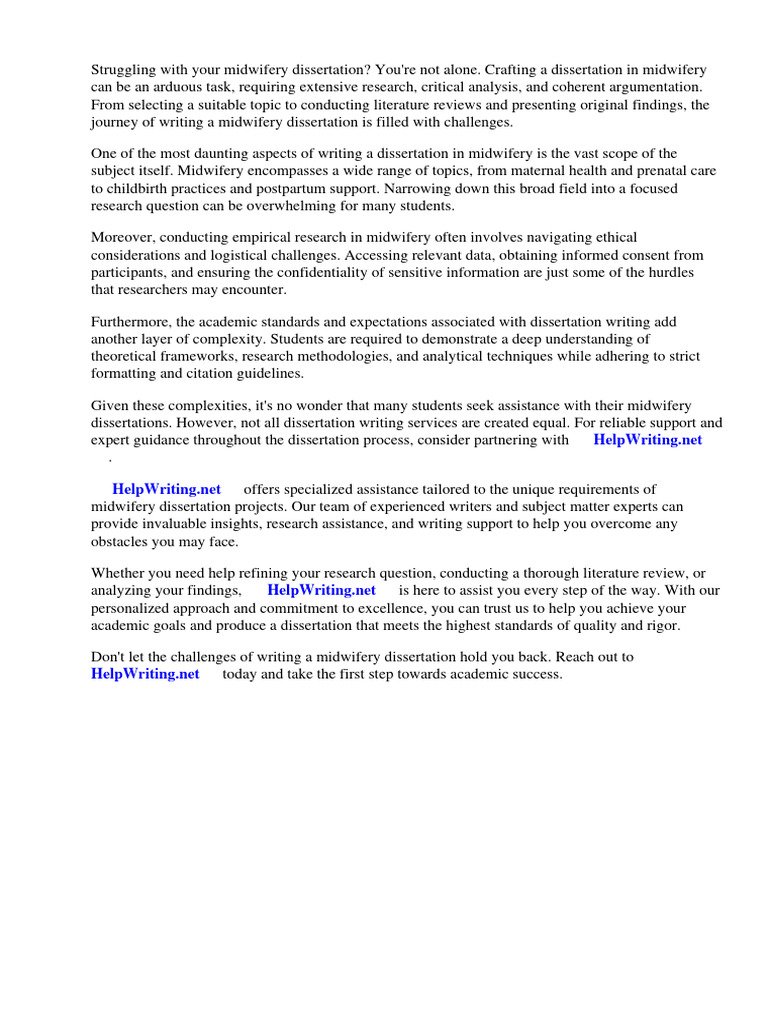 Struggling with your midwifery dissertation? You're not alone. Crafting a dissertation in midwifery can be an arduous task, requiring extensive research, critical analysis, and coherent argumentation. From selecting a suitable topic to conducting literature reviews and presenting original findings, the journey of writing a midwifery dissertation is filled with challenges.

One of the most daunting aspects of writing a dissertation in midwifery is the vast scope of the subject itself. Midwifery encompasses a wide range of topics, from maternal health and prenatal care to childbirth practices and postpartum support. Narrowing down this broad field into a focused research question can be overwhelming for many students.

Moreover, conducting empirical research in midwifery often involves navigating ethical considerations and logistical challenges. Accessing relevant data, obtaining informed consent from participants, and ensuring the confidentiality of sensitive information are just some of the hurdles that researchers may encounter.

Furthermore, the academic standards and expectations associated with dissertation writing add another layer of complexity. Students are required to demonstrate a deep understanding of theoretical frameworks, research methodologies, and analytical techniques while adhering to strict formatting and citation guidelines.

Given these complexities, it's no wonder that many students seek assistance with their midwifery dissertations. However, not all dissertation writing services are created equal. For reliable support and expert guidance throughout the dissertation process, consider partnering with HelpWriting.net .

HelpWriting.net offers specialized assistance tailored to the unique requirements of midwifery dissertation projects. Our team of experienced writers and subject matter experts can provide invaluable insights, research assistance, and writing support to help you overcome any obstacles you may face.

Whether you need help refining your research question, conducting a thorough literature review, or analyzing your findings, HelpWriting.net is here to assist you every step of the way. With our personalized approach and commitment to excellence, you can trust us to help you achieve your academic goals and produce a dissertation that meets the highest standards of quality and rigor.

Don't let the challenges of writing a midwifery dissertation hold you back. Reach out to HelpWriting.net today and take the first step towards academic success.